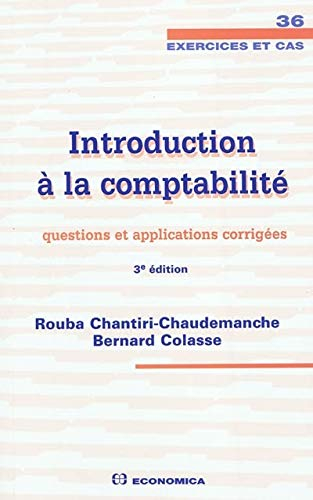 36
EXERCICES ET CAS

Introduction
à la comptabilité

questions et applications corrigées

3e édition

Rouba Chantiri-Chaudemanche
Bernard Colasse

ECONOMICA